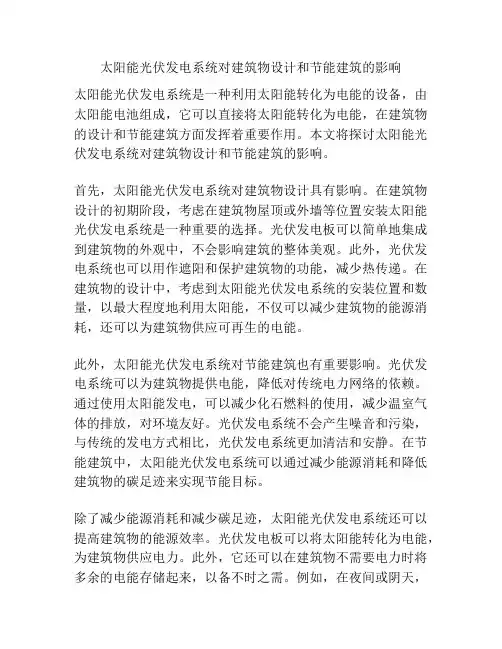 太阳能光伏发电系统对建筑物设计和节能建筑的影响

太阳能光伏发电系统是一种利用太阳能转化为电能的设备，由太阳能电池组成，它可以直接将太阳能转化为电能，在建筑物的设计和节能建筑方面发挥着重要作用。本文将探讨太阳能光伏发电系统对建筑物设计和节能建筑的影响。

首先，太阳能光伏发电系统对建筑物设计具有影响。在建筑物设计的初期阶段，考虑在建筑物屋顶或外墙等位置安装太阳能光伏发电系统是一种重要的选择。光伏发电板可以简单地集成到建筑物的外观中，不会影响建筑的整体美观。此外，光伏发电系统也可以用作遮阳和保护建筑物的功能，减少热传递。在建筑物的设计中，考虑到太阳能光伏发电系统的安装位置和数量，以最大程度地利用太阳能，不仅可以减少建筑物的能源消耗，还可以为建筑物供应可再生的电能。

此外，太阳能光伏发电系统对节能建筑也有重要影响。光伏发电系统可以为建筑物提供电能，降低对传统电力网络的依赖。通过使用太阳能发电，可以减少化石燃料的使用，减少温室气体的排放，对环境友好。光伏发电系统不会产生噪音和污染，与传统的发电方式相比，光伏发电系统更加清洁和安静。在节能建筑中，太阳能光伏发电系统可以通过减少能源消耗和降低建筑物的碳足迹来实现节能目标。

除了减少能源消耗和减少碳足迹，太阳能光伏发电系统还可以提高建筑物的能源效率。光伏发电板可以将太阳能转化为电能，为建筑物供应电力。此外，它还可以在建筑物不需要电力时将多余的电能存储起来，以备不时之需。例如，在夜间或阴天，